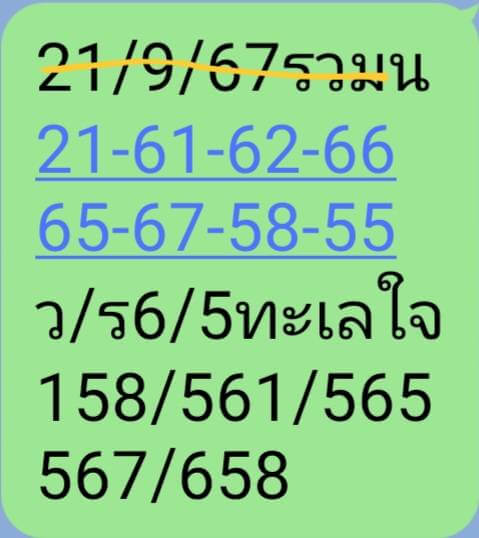 21/9/67รวมน
21-61-62-66
65-67-58-55
ว/ร6/5ทะเลใจ
158/561/565
567/658